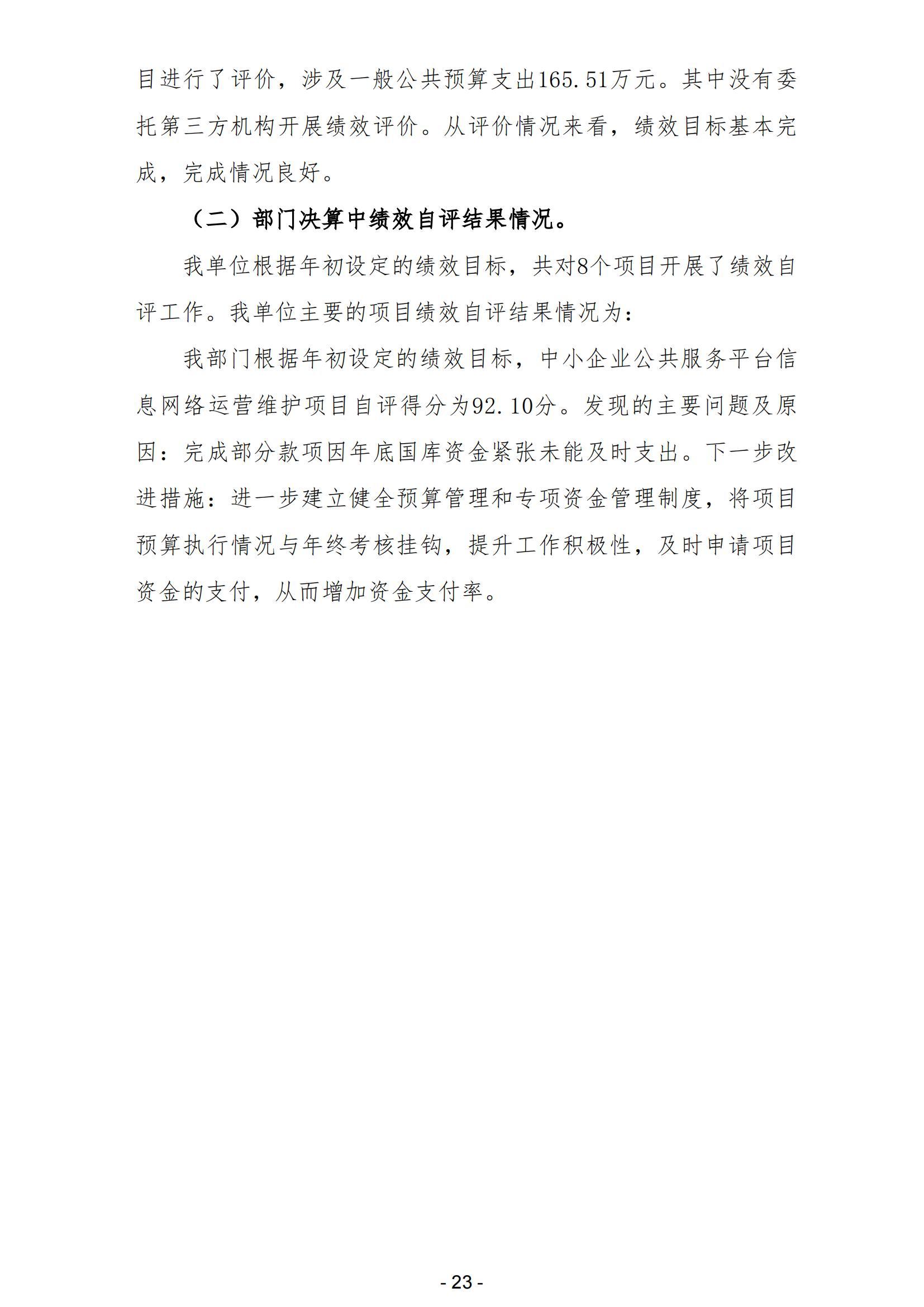 目进行了评价，涉及一般公共预算支出165.51万元。其中没有委托第三方机构开展绩效评价。从评价情况来看，绩效目标基本完成，完成情况良好。

（二）部门决算中绩效自评结果情况。

我单位根据年初设定的绩效目标，共对8个项目开展了绩效自评工作。我单位主要的项目绩效自评结果情况为：

我部门根据年初设定的绩效目标，中小企业公共服务平台信息网络运营维护项目自评得分为92.10分。发现的主要问题及原因：完成部分款项因年底国库资金紧张未能及时支出。下一步改进措施：进一步建立健全预算管理和专项资金管理制度，将项目预算执行情况与年终考核挂钩，提升工作积极性，及时申请项目资金的支付，从而增加资金支付率。

- 23 -